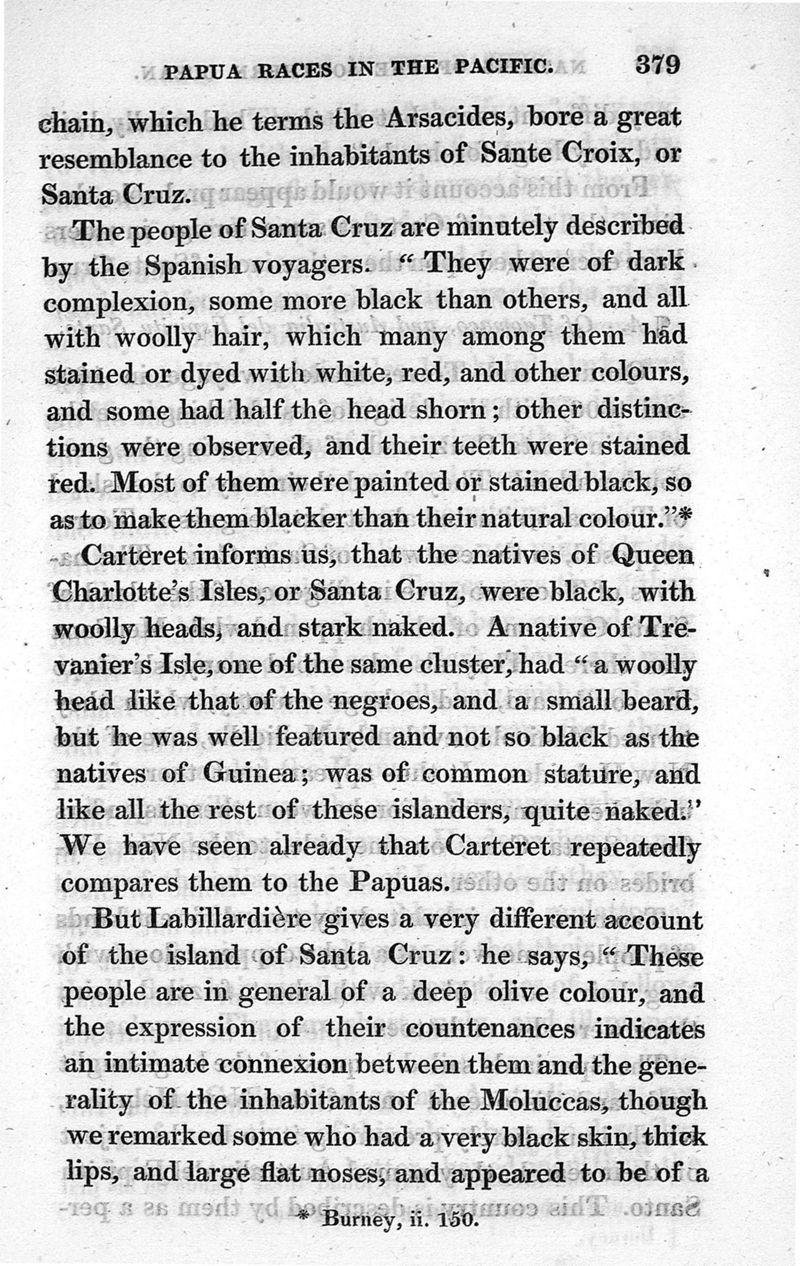 PAPUA RACES IN THE PACIFIC. 379

chain, which he terms the Arsacides, bore a great resemblance to the inhabitants of Sante Croix, or Santa Cruz.

The people of Santa Cruz are minutely described by the Spanish voyagers. "They were of dark complexion, some more black than others, and all with woolly hair, which many among them had stained or dyed with white, red, and other colours, and some had half the head shorn; other distinctions were observed, and their teeth were stained red. Most of them were painted or stained black, so as to make them blacker than their natural colour."*

Carteret informs us, that the natives of Queen Charlotte's Isles, or Santa Cruz, were black, with woolly heads, and stark naked. A native of Trevanier's Isle, one of the same cluster, had "a woolly head like that of the negroes, and a small beard, but he was well featured and not so black as the natives of Guinea; was of common stature, and like all the rest of these islanders, quite naked." We have seen already that Carteret repeatedly compares them to the Papuas.

But Labillardière gives a very different account of the island of Santa Cruz: he says, "These people are in general of a deep olive colour, and the expression of their countenances indicates an intimate connexion between them and the generality of the inhabitants of the Moluccas, though we remarked some who had a very black skin, thick lips, and large flat noses, and appeared to be of a

* Burney, ii. 150.